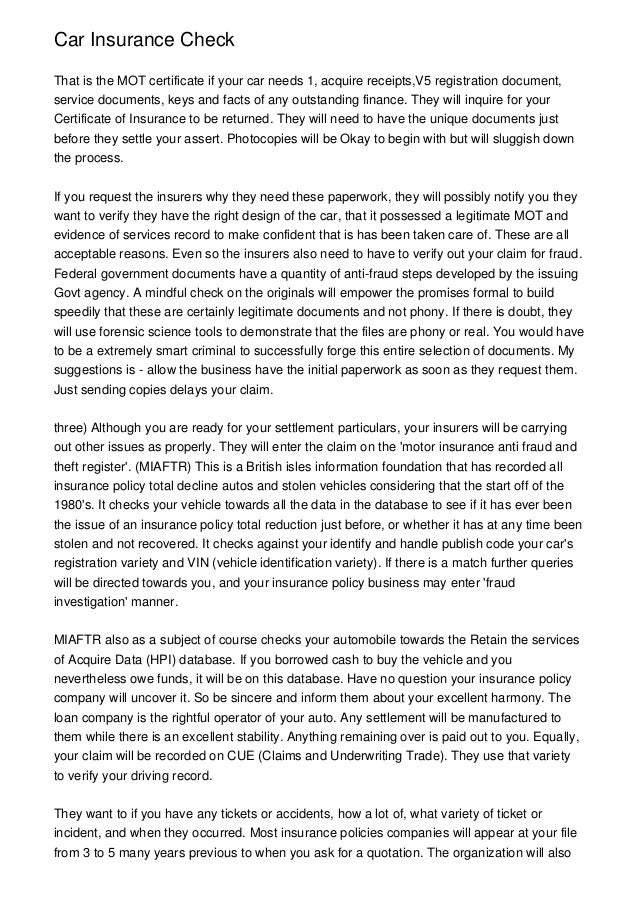 Car Insurance Check

That is the MOT certificate if your car needs 1, acquire receipts,V5 registration document, service documents, keys and facts of any outstanding finance. They will inquire for your Certificate of Insurance to be returned. They will need to have the unique documents just before they settle your assert. Photocopies will be Okay to begin with but will sluggish down the process.

If you request the insurers why they need these paperwork, they will possibly notify you they want to verify they have the right design of the car, that it possessed a legitimate MOT and evidence of services record to make confident that is has been taken care of. These are all acceptable reasons. Even so the insurers also need to have to verify out your claim for fraud. Federal government documents have a quantity of anti-fraud steps developed by the issuing Govt agency. A mindful check on the originals will empower the promises formal to build speedily that these are certainly legitimate documents and not phony. If there is doubt, they will use forensic science tools to demonstrate that the files are phony or real. You would have to be a extremely smart criminal to successfully forge this entire selection of documents. My suggestions is - allow the business have the initial paperwork as soon as they request them. Just sending copies delays your claim.

three) Although you are ready for your settlement particulars, your insurers will be carrying out other issues as properly. They will enter the claim on the 'motor insurance anti fraud and theft register'. (MIAFTR) This is a British isles information foundation that has recorded all insurance policy total decline autos and stolen vehicles considering that the start off of the 1980's. It checks your vehicle towards all the data in the database to see if it has ever been the issue of an insurance policy total reduction just before, or whether it has at any time been stolen and not recovered. It checks against your identify and handle publish code your car's registration variety and VIN (vehicle identification variety). If there is a match further queries will be directed towards you, and your insurance policy business may enter 'fraud investigation' manner.

MIAFTR also as a subject of course checks your automobile towards the Retain the services of Acquire Data (HPI) database. If you borrowed cash to buy the vehicle and you nevertheless owe funds, it will be on this database. Have no question your insurance policy company will uncover it. So be sincere and inform them about your excellent harmony. The loan company is the rightful operator of your auto. Any settlement will be manufactured to them while there is an excellent stability. Anything remaining over is paid out to you. Equally, your claim will be recorded on CUE (Claims and Underwriting Trade). They use that variety to verify your driving record.

They want to if you have any tickets or accidents, how a lot of, what variety of ticket or incident, and when they occurred. Most insurance policies companies will appear at your file from 3 to 5 many years previous to when you ask for a quotation. The organization will also